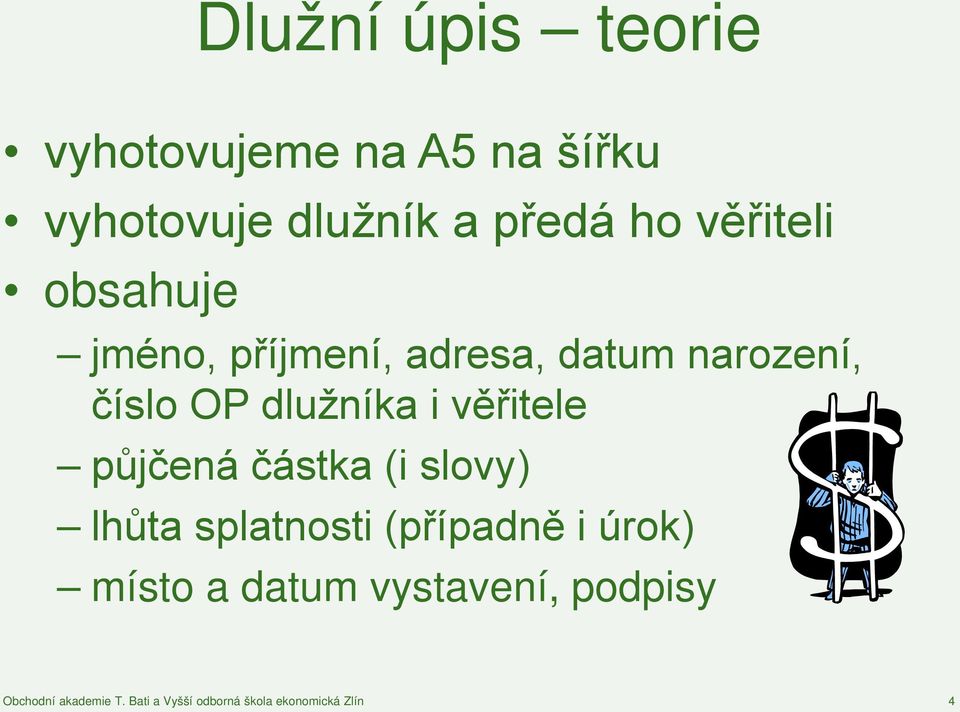 Dlužní úpis – teorie

• vyhotovujeme na A5 na šířku
• vyhotovuje dlužník a předá ho věřiteli
• obsahuje
– jméno, příjmení, adresa, datum narození, číslo OP dlužníka i věřitele
– půjčená částka (i slovy)
– lhůta splatnosti (případně i úrok)
– místo a datum vystavení, podpisy

Obchodní akademie T. Bati a Vyšší odborná škola ekonomická Zlín

4